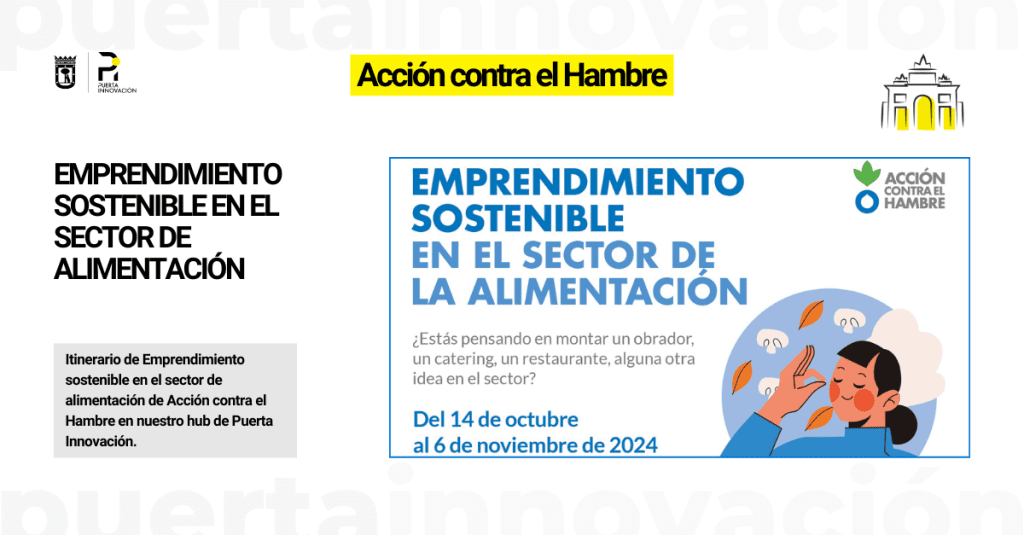 puertainnovación

PUERTA INNOVACIÓN

Acción contra el Hambre

EMPRENDIMIENTO SOSTENIBLE EN EL SECTOR DE ALIMENTACIÓN

Itinerario de Emprendimiento sostenible en el sector de alimentación de Acción contra el Hambre en nuestro hub de Puerta Innovación.

EMPRENDIMIENTO SOSTENIBLE EN EL SECTOR DE LA ALIMENTACIÓN

ACCIÓN CONTRA EL HAMBRE

¿Estás pensando en montar un obrador, un catering, un restaurante, alguna otra idea en el sector?

Del 14 de octubre al 6 de noviembre de 2024

puertainnovación